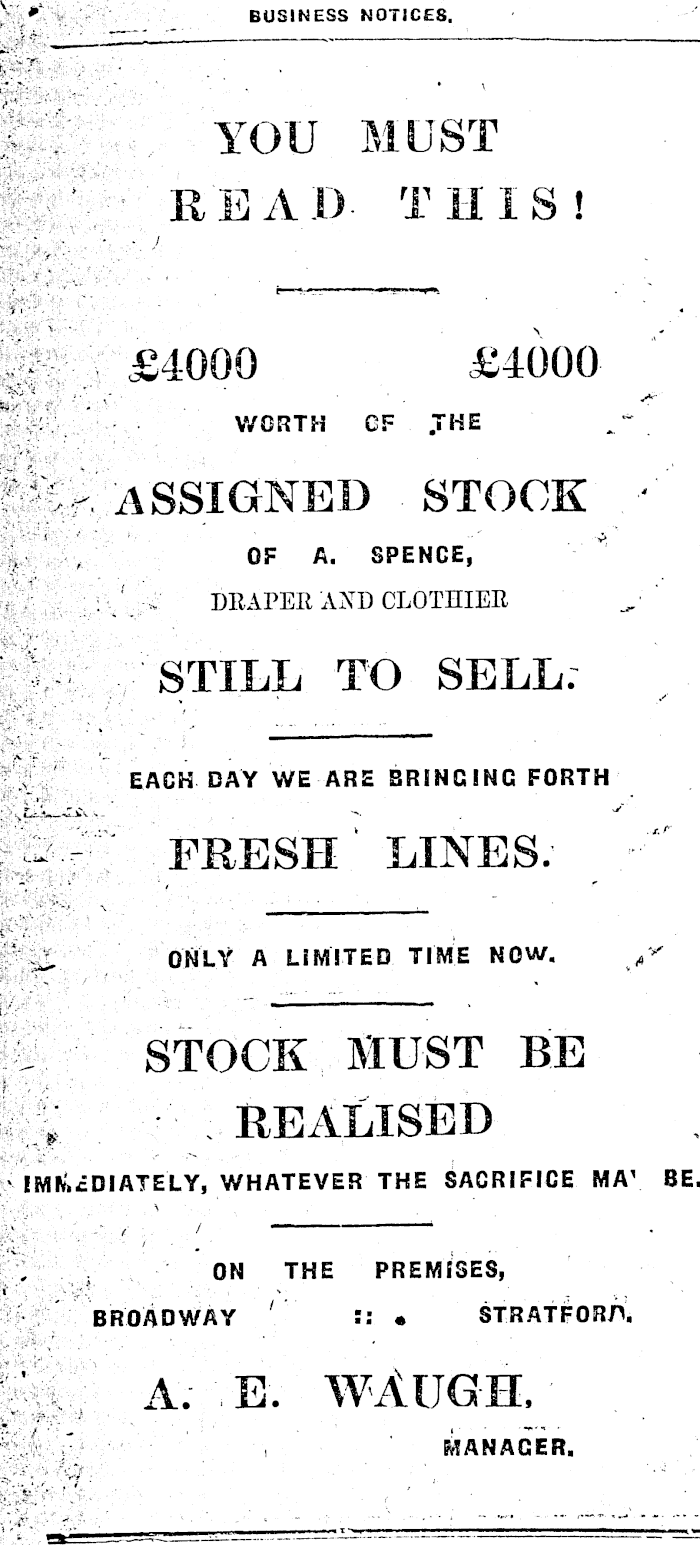 BUSINESS NOTICES.

YOU MUST READ THIS!

£4000 £4000

WORTH OF THE

ASSIGNED STOCK

OF A. SPENCE,

DRAPER AND CLOTHIER

STILL TO SELL.

EACH DAY WE ARE BRINGING FORTH

FRESH LINES.

ONLY A LIMITED TIME NOW.

STOCK MUST BE REALISED

IMMEDIATELY, WHATEVER THE SACRIFICE MAY BE.

ON THE PREMISES,

BROADWAY :: • STRATFORD.

A. E. WAUGH,

MANAGER.